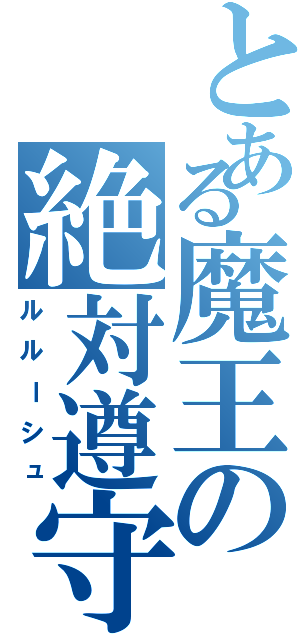 とある魔王の絶対遵守
ルルーシュ